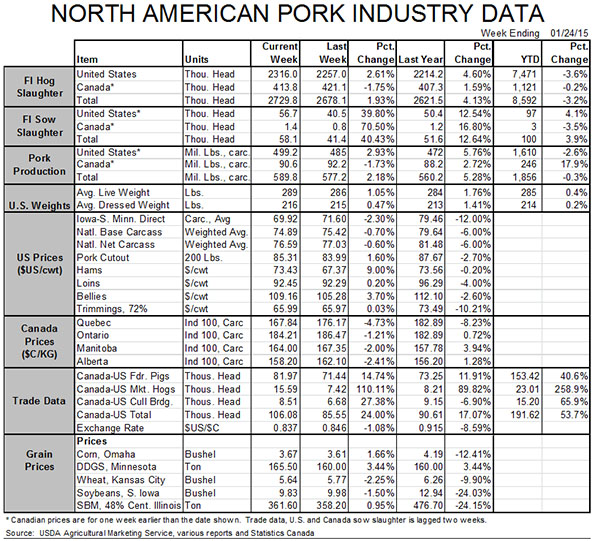 NORTH AMERICAN PORK INDUSTRY DATA

Week Ending 01/24/15

| | Item | Units | Current Week | Last Week | Pct. Change | Last Year | Pct. Change | YTD | Pct. Change |
|---|---|---|---|---|---|---|---|---|---|
| FI Hog Slaughter | United States | Thou. Head | 2316.0 | 2257.0 | 2.61% | 2214.2 | 4.60% | 7,471 | -3.6% |
| | Canada* | Thou. Head | 413.8 | 421.1 | -1.75% | 407.3 | 1.59% | 1,121 | -0.2% |
| | Total | Thou. Head | 2729.8 | 2678.1 | 1.93% | 2621.5 | 4.13% | 8,592 | -3.2% |
| FI Sow Slaughter | United States* | Thou. Head | 56.7 | 40.5 | 39.80% | 50.4 | 12.54% | 97 | 4.1% |
| | Canada* | Thou. Head | 1.4 | 0.8 | 70.50% | 1.2 | 16.80% | 3 | -3.5% |
| | Total | Thou. Head | 58.1 | 41.4 | 40.43% | 51.6 | 12.64% | 100 | 3.9% |
| Pork Production | United States* | Mil. Lbs., carc. | 499.2 | 485 | 2.93% | 472 | 5.76% | 1,610 | -2.6% |
| | Canada* | Mil. Lbs., carc. | 90.6 | 92.2 | -1.73% | 88.2 | 2.72% | 246 | 17.9% |
| | Total | Mil. Lbs., carc. | 589.8 | 577.2 | 2.18% | 560.2 | 5.28% | 1,856 | -0.3% |
| U.S. Weights | Avg. Live Weight | Lbs. | 289 | 286 | 1.05% | 284 | 1.76% | 285 | 0.4% |
| | Avg. Dressed Weight | Lbs. | 216 | 215 | 0.47% | 213 | 1.41% | 214 | 0.2% |
| US Prices ($US/cwt) | Iowa-S. Minn. Direct | Carc., Avg | 69.92 | 71.60 | -2.30% | 79.46 | -12.00% | | |
| | Natl. Base Carcass | Weighted Avg. | 74.89 | 75.42 | -0.70% | 79.64 | -6.00% | | |
| | Natl. Net Carcass | Weighted Avg. | 76.59 | 77.03 | -0.60% | 81.48 | -6.00% | | |
| | Pork Cutout | 200 Lbs. | 85.31 | 83.99 | 1.60% | 87.67 | -2.70% | | |
| | Hams | $/cwt | 73.43 | 67.37 | 9.00% | 73.56 | -0.20% | | |
| | Loins | $/cwt | 92.45 | 92.29 | 0.20% | 96.29 | -4.00% | | |
| | Bellies | $/cwt | 109.16 | 105.28 | 3.70% | 112.10 | -2.60% | | |
| | Trimmings, 72% | $/cwt | 65.99 | 65.97 | 0.03% | 73.49 | -10.21% | | |
| Canada Prices ($C/KG) | Quebec | Ind 100, Carc | 167.84 | 176.17 | -4.73% | 182.89 | -8.23% | | |
| | Ontario | Ind 100, Carc | 184.21 | 186.47 | -1.21% | 182.89 | 0.72% | | |
| | Manitoba | Ind 100, Carc | 164.00 | 167.35 | -2.00% | 157.78 | 3.94% | | |
| | Alberta | Ind 100, Carc | 158.20 | 162.10 | -2.41% | 156.20 | 1.28% | | |
| Trade Data | Canada-US Fdr. Pigs | Thous. Head | 81.97 | 71.44 | 14.74% | 73.25 | 11.91% | 153.42 | 40.6% |
| | Canada-US Mkt. Hogs | Thous. Head | 15.59 | 7.42 | 110.11% | 8.21 | 89.82% | 23.01 | 258.9% |
| | Canada-US Cull Brdg. | Thous. Head | 8.51 | 6.68 | 27.38% | 9.15 | -6.90% | 15.20 | 65.9% |
| | Canada-US Total | Thous. Head | 106.08 | 85.55 | 24.00% | 90.61 | 17.07% | 191.62 | 53.7% |
| | Exchange Rate | $US/$C | 0.837 | 0.846 | -1.08% | 0.915 | -8.59% | | |
| Grain Prices | Prices | | | | | | | | |
| | Corn, Omaha | Bushel | 3.67 | 3.61 | 1.66% | 4.19 | -12.41% | | |
| | DDGS, Minnesota | Ton | 165.50 | 160.00 | 3.44% | 160.00 | 3.44% | | |
| | Wheat, Kansas City | Bushel | 5.64 | 5.77 | -2.25% | 6.26 | -9.90% | | |
| | Soybeans, S. Iowa | Bushel | 9.83 | 9.98 | -1.50% | 12.94 | -24.03% | | |
| | SBM, 48% Cent. Illinois | Ton | 361.60 | 358.20 | 0.95% | 476.70 | -24.15% | | |

* Canadian prices are for one week earlier than the date shown. Trade data, U.S. and Canada sow slaughter is lagged two weeks.

Source: USDA Agricultural Marketing Service, various reports and Statistics Canada